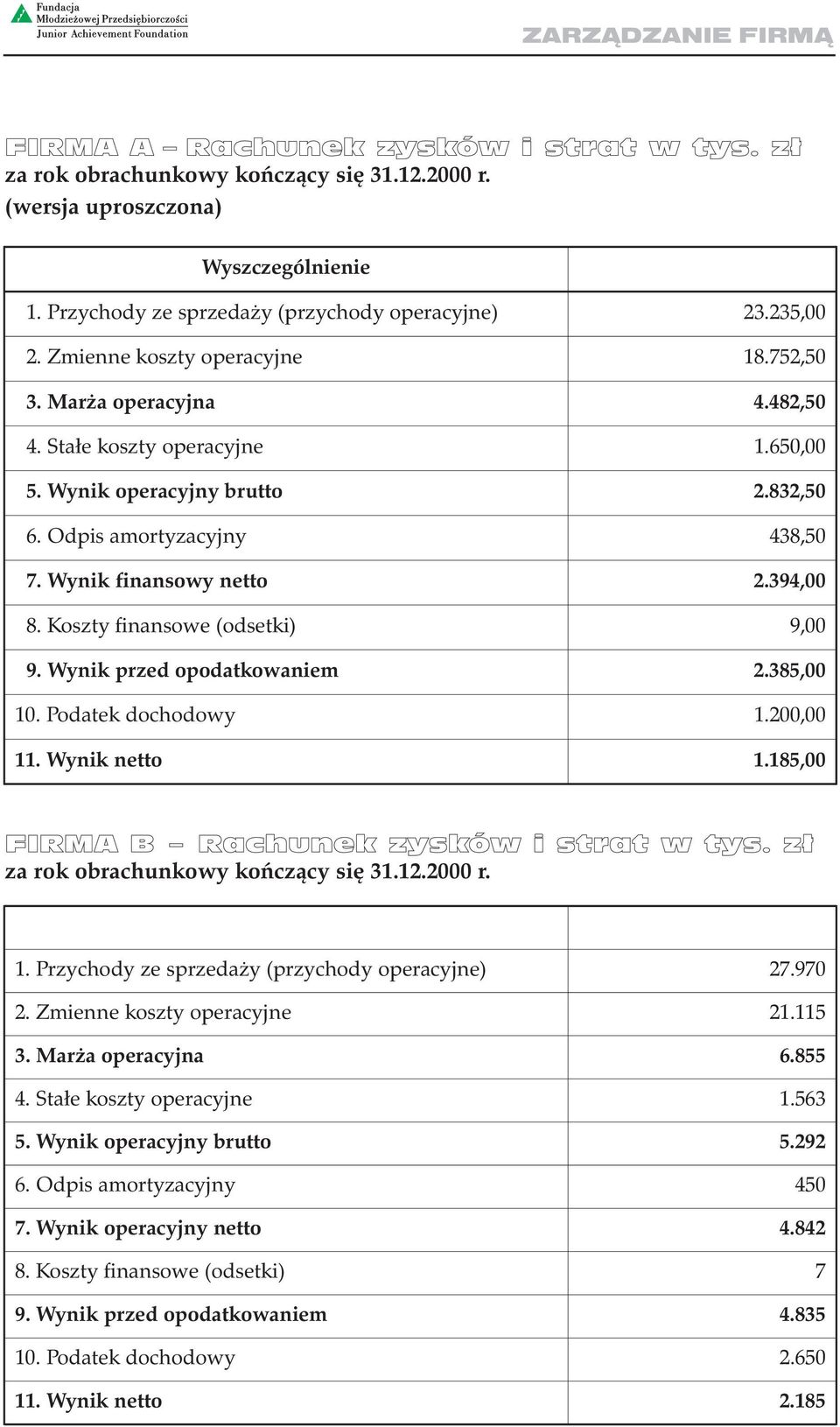 Fundacja
Młodzieżowej Przedsiębiorczości
Junior Achievement Foundation

ZARZĄDZANIE FIRMĄ

FIRMA A – Rachunek zysków i strat w tys. zł
za rok obrachunkowy kończący się 31.12.2000 r.
(wersja uproszczona)

| Wyszczególnienie | |
|---|---|
| 1. Przychody ze sprzedaży (przychody operacyjne) | 23.235,00 |
| 2. Zmienne koszty operacyjne | 18.752,50 |
| 3. Marża operacyjna | 4.482,50 |
| 4. Stałe koszty operacyjne | 1.650,00 |
| 5. Wynik operacyjny brutto | 2.832,50 |
| 6. Odpis amortyzacyjny | 438,50 |
| 7. Wynik finansowy netto | 2.394,00 |
| 8. Koszty finansowe (odsetki) | 9,00 |
| 9. Wynik przed opodatkowaniem | 2.385,00 |
| 10. Podatek dochodowy | 1.200,00 |
| 11. Wynik netto | 1.185,00 |

FIRMA B – Rachunek zysków i strat w tys. zł
za rok obrachunkowy kończący się 31.12.2000 r.

| | |
|---|---|
| 1. Przychody ze sprzedaży (przychody operacyjne) | 27.970 |
| 2. Zmienne koszty operacyjne | 21.115 |
| 3. Marża operacyjna | 6.855 |
| 4. Stałe koszty operacyjne | 1.563 |
| 5. Wynik operacyjny brutto | 5.292 |
| 6. Odpis amortyzacyjny | 450 |
| 7. Wynik operacyjny netto | 4.842 |
| 8. Koszty finansowe (odsetki) | 7 |
| 9. Wynik przed opodatkowaniem | 4.835 |
| 10. Podatek dochodowy | 2.650 |
| 11. Wynik netto | 2.185 |